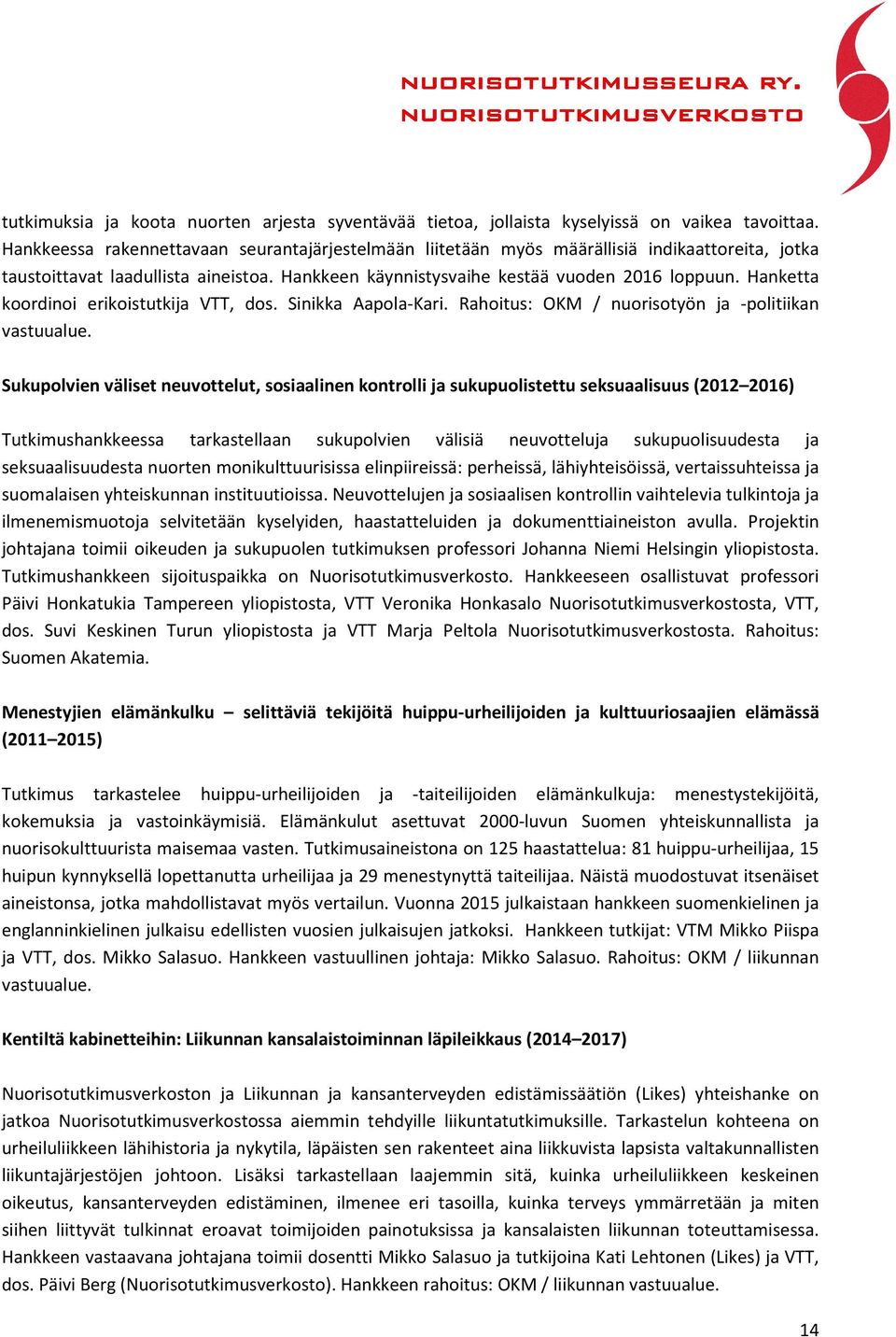 NUORISOTUTKIMUSSEURA RY.
NUORISOTUTKIMUSVERKOSTO

tutkimuksia ja koota nuorten arjesta syventävää tietoa, jollaista kyselyissä on vaikea tavoittaa. Hankkeessa rakennettavaan seurantajärjestelmään liitetään myös määrällisiä indikaattoreita, jotka taustoittavat laadullista aineistoa. Hankkeen käynnistysvaihe kestää vuoden 2016 loppuun. Hanketta koordinoi erikoistutkija VTT, dos. Sinikka Aapola-Kari. Rahoitus: OKM / nuorisotyön ja -politiikan vastuualue.

Sukupolvien väliset neuvottelut, sosiaalinen kontrolli ja sukupuolistettu seksuaalisuus (2012–2016)

Tutkimushankkeessa tarkastellaan sukupolvien välisiä neuvotteluja sukupuolisuudesta ja seksuaalisuudesta nuorten monikulttuurisissa elinpiireissä: perheissä, lähiyhteisöissä, vertaissuhteissa ja suomalaisen yhteiskunnan instituutioissa. Neuvottelujen ja sosiaalisen kontrollin vaihtelevia tulkintoja ja ilmenemismuotoja selvitetään kyselyiden, haastatteluiden ja dokumenttiaineiston avulla. Projektin johtajana toimii oikeuden ja sukupuolen tutkimuksen professori Johanna Niemi Helsingin yliopistosta. Tutkimushankkeen sijoituspaikka on Nuorisotutkimusverkosto. Hankkeeseen osallistuvat professori Päivi Honkatukia Tampereen yliopistosta, VTT Veronika Honkasalo Nuorisotutkimusverkostosta, VTT, dos. Suvi Keskinen Turun yliopistosta ja VTT Marja Peltola Nuorisotutkimusverkostosta. Rahoitus: Suomen Akatemia.

Menestyjien elämänkulku – selittäviä tekijöitä huippu-urheilijoiden ja kulttuuriosaajien elämässä (2011–2015)

Tutkimus tarkastelee huippu-urheilijoiden ja -taiteilijoiden elämänkulkuja: menestystekijöitä, kokemuksia ja vastoinkäymisiä. Elämänkulut asettuvat 2000-luvun Suomen yhteiskunnallista ja nuorisokulttuurista maisemaa vasten. Tutkimusaineistona on 125 haastattelua: 81 huippu-urheilijaa, 15 huipun kynnyksellä lopettanutta urheilijaa ja 29 menestynyttä taiteilijaa. Näistä muodostuvat itsenäiset aineistonsa, jotka mahdollistavat myös vertailun. Vuonna 2015 julkaistaan hankkeen suomenkielinen ja englanninkielinen julkaisu edellisten vuosien julkaisujen jatkoksi. Hankkeen tutkijat: VTM Mikko Piispa ja VTT, dos. Mikko Salasuo. Hankkeen vastuullinen johtaja: Mikko Salasuo. Rahoitus: OKM / liikunnan vastuualue.

Kentiltä kabinetteihin: Liikunnan kansalaistoiminnan läpileikkaus (2014–2017)

Nuorisotutkimusverkoston ja Liikunnan ja kansanterveyden edistämissäätiön (Likes) yhteishanke on jatkoa Nuorisotutkimusverkostossa aiemmin tehdyille liikuntatutkimuksille. Tarkastelun kohteena on urheiluliikkeen lähihistoria ja nykytila, läpäisten sen rakenteet aina liikkuvista lapsista valtakunnallisten liikuntajärjestöjen johtoon. Lisäksi tarkastellaan laajemmin sitä, kuinka urheiluliikkeen keskeinen oikeutus, kansanterveyden edistäminen, ilmenee eri tasoilla, kuinka terveys ymmärretään ja miten siihen liittyvät tulkinnat eroavat toimijoiden painotuksissa ja kansalaisten liikunnan toteuttamisessa. Hankkeen vastaavana johtajana toimii dosentti Mikko Salasuo ja tutkijoina Kati Lehtonen (Likes) ja VTT, dos. Päivi Berg (Nuorisotutkimusverkosto). Hankkeen rahoitus: OKM / liikunnan vastuualue.

14